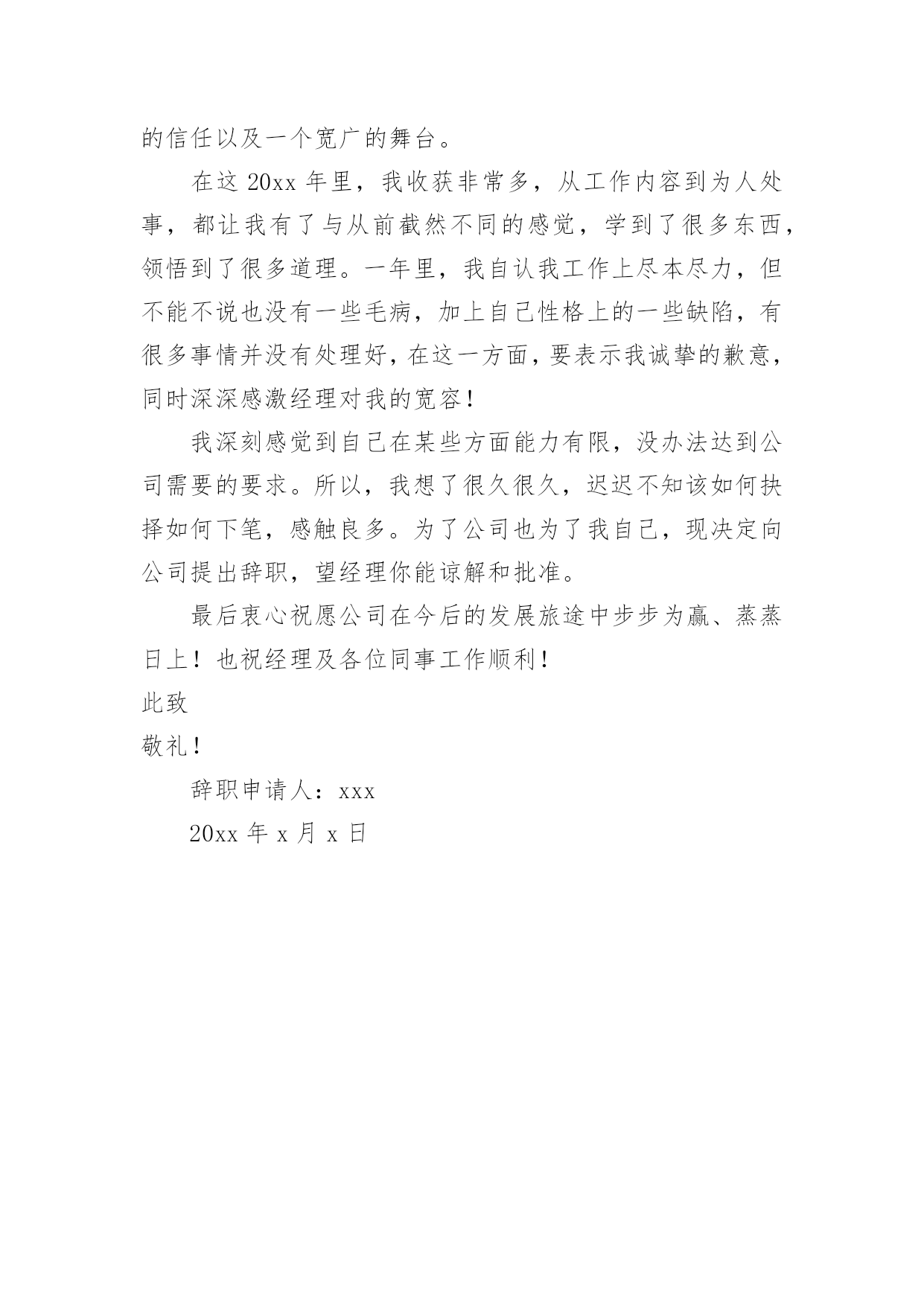 的信任以及一个宽广的舞台。

在这 20xx 年里，我收获非常多，从工作内容到为人处事，都让我有了与从前截然不同的感觉，学到了很多东西，领悟到了很多道理。一年里，我自认我工作上尽本尽力，但不能不说也没有一些毛病，加上自己性格上的一些缺陷，有很多事情并没有处理好，在这一方面，要表示我诚挚的歉意，同时深深感激经理对我的宽容！

我深刻感觉到自己在某些方面能力有限，没办法达到公司需要的要求。所以，我想了很久很久，迟迟不知该如何抉择如何下笔，感触良多。为了公司也为了我自己，现决定向公司提出辞职，望经理你能谅解和批准。

最后衷心祝愿公司在今后的发展旅途中步步为赢、蒸蒸日上！也祝经理及各位同事工作顺利！

此致

敬礼！

辞职申请人：xxx

20xx 年 x 月 x 日